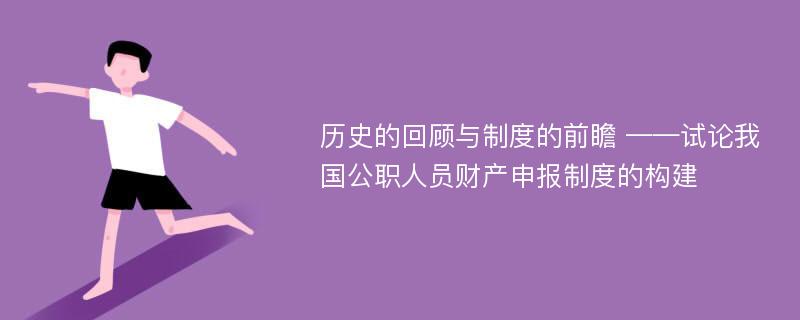 历史的回顾与制度的前瞻 ——试论我国公职人员财产申报制度的构建